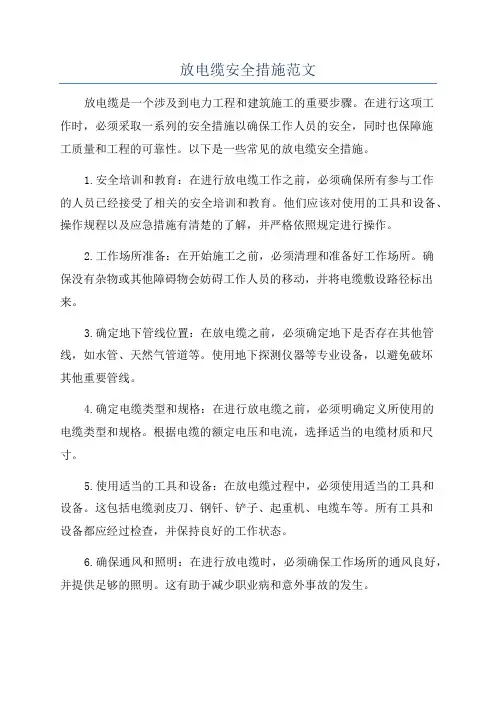 放电缆安全措施范文

放电缆是一个涉及到电力工程和建筑施工的重要步骤。在进行这项工作时，必须采取一系列的安全措施以确保工作人员的安全，同时也保障施工质量和工程的可靠性。以下是一些常见的放电缆安全措施。

1.安全培训和教育：在进行放电缆工作之前，必须确保所有参与工作的人员已经接受了相关的安全培训和教育。他们应该对使用的工具和设备、操作规程以及应急措施有清楚的了解，并严格依照规定进行操作。

2.工作场所准备：在开始施工之前，必须清理和准备好工作场所。确保没有杂物或其他障碍物会妨碍工作人员的移动，并将电缆敷设路径标出来。

3.确定地下管线位置：在放电缆之前，必须确定地下是否存在其他管线，如水管、天然气管道等。使用地下探测仪器等专业设备，以避免破坏其他重要管线。

4.确定电缆类型和规格：在进行放电缆之前，必须明确定义所使用的电缆类型和规格。根据电缆的额定电压和电流，选择适当的电缆材质和尺寸。

5.使用适当的工具和设备：在放电缆过程中，必须使用适当的工具和设备。这包括电缆剥皮刀、钢钎、铲子、起重机、电缆车等。所有工具和设备都应经过检查，并保持良好的工作状态。

6.确保通风和照明：在进行放电缆时，必须确保工作场所的通风良好，并提供足够的照明。这有助于减少职业病和意外事故的发生。